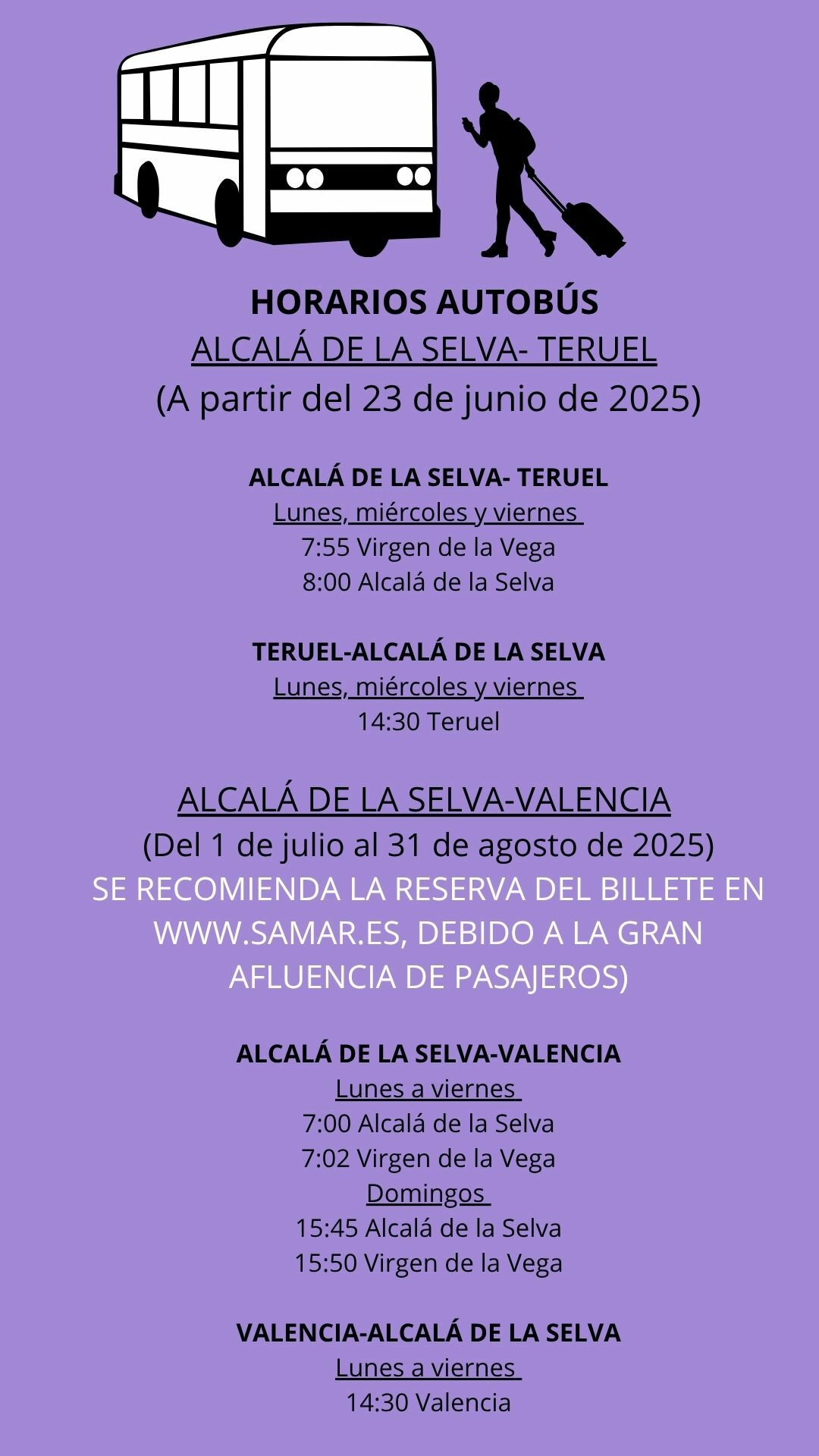 HORARIOS AUTOBÚS
ALCALÁ DE LA SELVA- TERUEL
(A partir del 23 de junio de 2025)

ALCALÁ DE LA SELVA- TERUEL
Lunes, miércoles y viernes
7:55 Virgen de la Vega
8:00 Alcalá de la Selva

TERUEL-ALCALÁ DE LA SELVA
Lunes, miércoles y viernes
14:30 Teruel

ALCALÁ DE LA SELVA-VALENCIA
(Del 1 de julio al 31 de agosto de 2025)
SE RECOMIENDA LA RESERVA DEL BILLETE EN WWW.SAMAR.ES, DEBIDO A LA GRAN AFLUENCIA DE PASAJEROS)

ALCALÁ DE LA SELVA-VALENCIA
Lunes a viernes
7:00 Alcalá de la Selva
7:02 Virgen de la Vega
Domingos
15:45 Alcalá de la Selva
15:50 Virgen de la Vega

VALENCIA-ALCALÁ DE LA SELVA
Lunes a viernes
14:30 Valencia